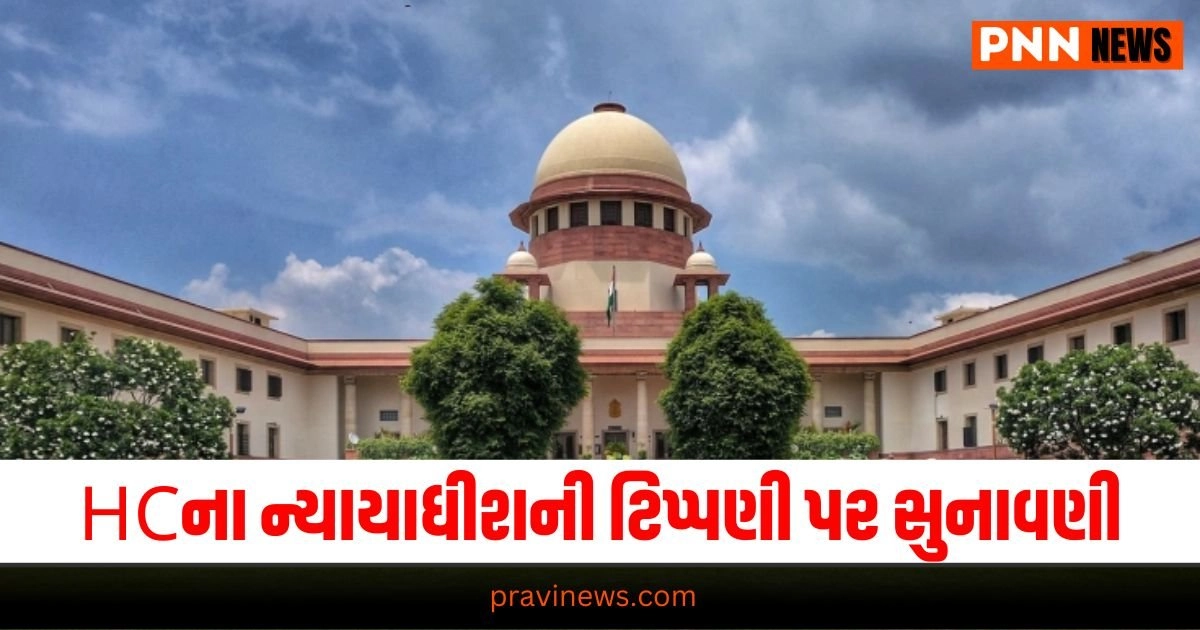 PNN NEWS

HCના ન્યાયાધીશની ટિપ્પણી પર સુનાવણી

pravinews.com